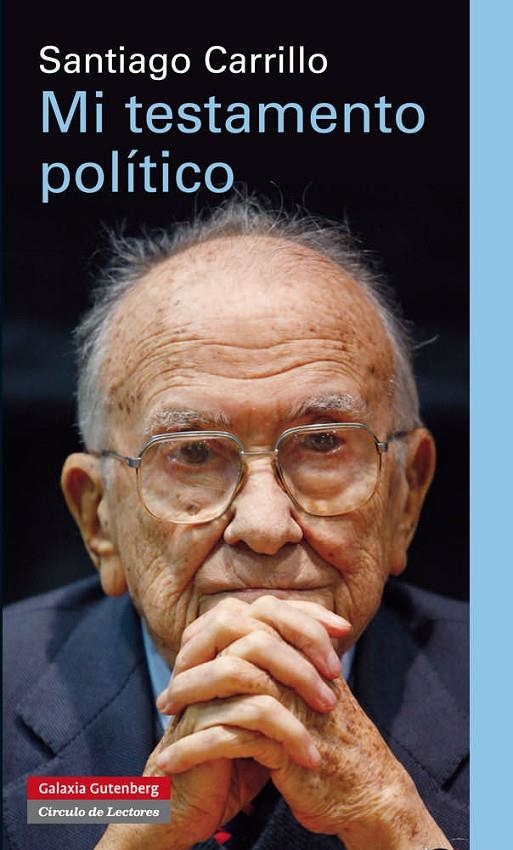 Santiago Carrillo
Mi testamento político

Galaxia Gutenberg
Círculo de Lectores